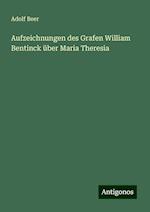 Adolf Beer

Aufzeichnungen des Grafen William Bentinck über Maria Theresia

Antigonos